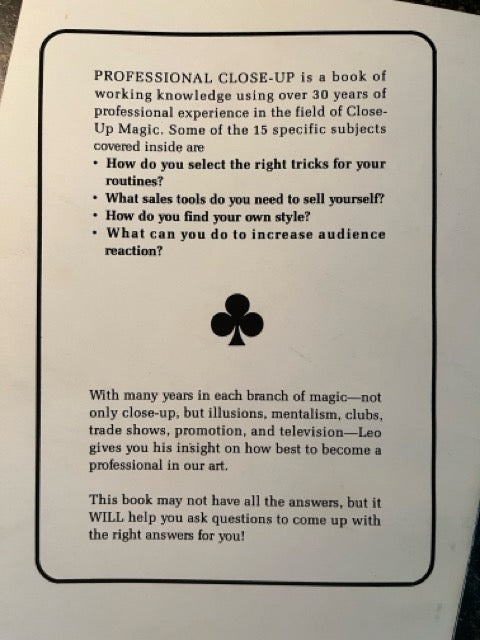 PROFESSIONAL CLOSE-UP is a book of working knowledge using over 30 years of professional experience in the field of Close-Up Magic. Some of the 15 specific subjects covered inside are

• How do you select the right tricks for your routines?
• What sales tools do you need to sell yourself?
• How do you find your own style?
• What can you do to increase audience reaction?

With many years in each branch of magic—not only close-up, but illusions, mentalism, clubs, trade shows, promotion, and television—Leo gives you his insight on how best to become a professional in our art.

This book may not have all the answers, but it WILL help you ask questions to come up with the right answers for you!